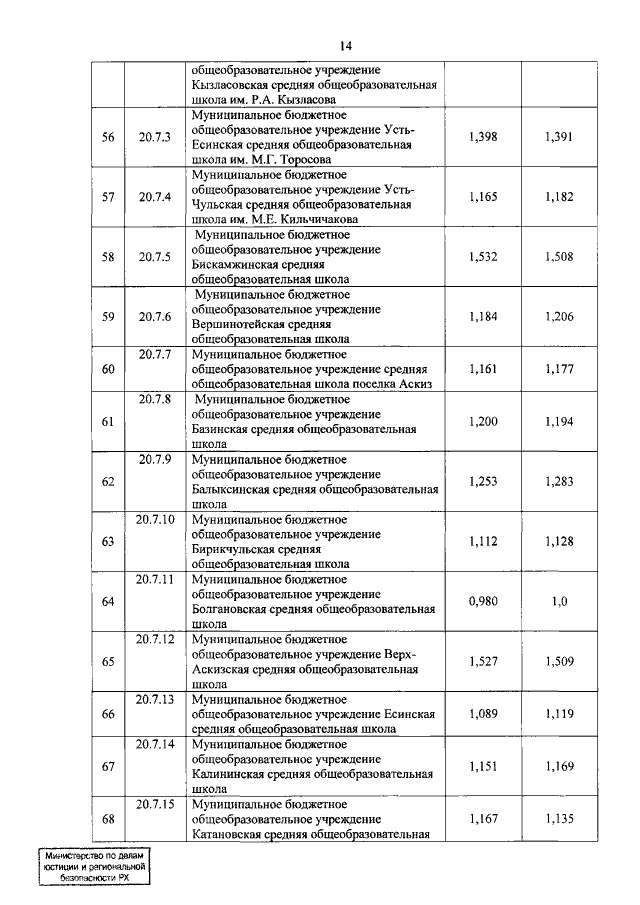 14

| | | | | |
|---|---|---|---|---|
| | | общеобразовательное учреждение Кызласовская средняя общеобразовательная школа им. Р.А. Кызласова | | |
| 56 | 20.7.3 | Муниципальное бюджетное общеобразовательное учреждение Усть-Есинская средняя общеобразовательная школа им. М.Г. Торосова | 1,398 | 1,391 |
| 57 | 20.7.4 | Муниципальное бюджетное общеобразовательное учреждение Усть-Чульская средняя общеобразовательная школа им. М.Е. Кильчичакова | 1,165 | 1,182 |
| 58 | 20.7.5 | Муниципальное бюджетное общеобразовательное учреждение Бискамжинская средняя общеобразовательная школа | 1,532 | 1,508 |
| 59 | 20.7.6 | Муниципальное бюджетное общеобразовательное учреждение Вершинотейская средняя общеобразовательная школа | 1,184 | 1,206 |
| 60 | 20.7.7 | Муниципальное бюджетное общеобразовательное учреждение средняя общеобразовательная школа поселка Аскиз | 1,161 | 1,177 |
| 61 | 20.7.8 | Муниципальное бюджетное общеобразовательное учреждение Базинская средняя общеобразовательная школа | 1,200 | 1,194 |
| 62 | 20.7.9 | Муниципальное бюджетное общеобразовательное учреждение Балыксинская средняя общеобразовательная школа | 1,253 | 1,283 |
| 63 | 20.7.10 | Муниципальное бюджетное общеобразовательное учреждение Бирикчульская средняя общеобразовательная школа | 1,112 | 1,128 |
| 64 | 20.7.11 | Муниципальное бюджетное общеобразовательное учреждение Болгановская средняя общеобразовательная школа | 0,980 | 1,0 |
| 65 | 20.7.12 | Муниципальное бюджетное общеобразовательное учреждение Верх-Аскизская средняя общеобразовательная школа | 1,527 | 1,509 |
| 66 | 20.7.13 | Муниципальное бюджетное общеобразовательное учреждение Есинская средняя общеобразовательная школа | 1,089 | 1,119 |
| 67 | 20.7.14 | Муниципальное бюджетное общеобразовательное учреждение Калининская средняя общеобразовательная школа | 1,151 | 1,169 |
| 68 | 20.7.15 | Муниципальное бюджетное общеобразовательное учреждение Катановская средняя общеобразовательная | 1,167 | 1,135 |

Министерство по делам юстиции и региональной безопасности РХ